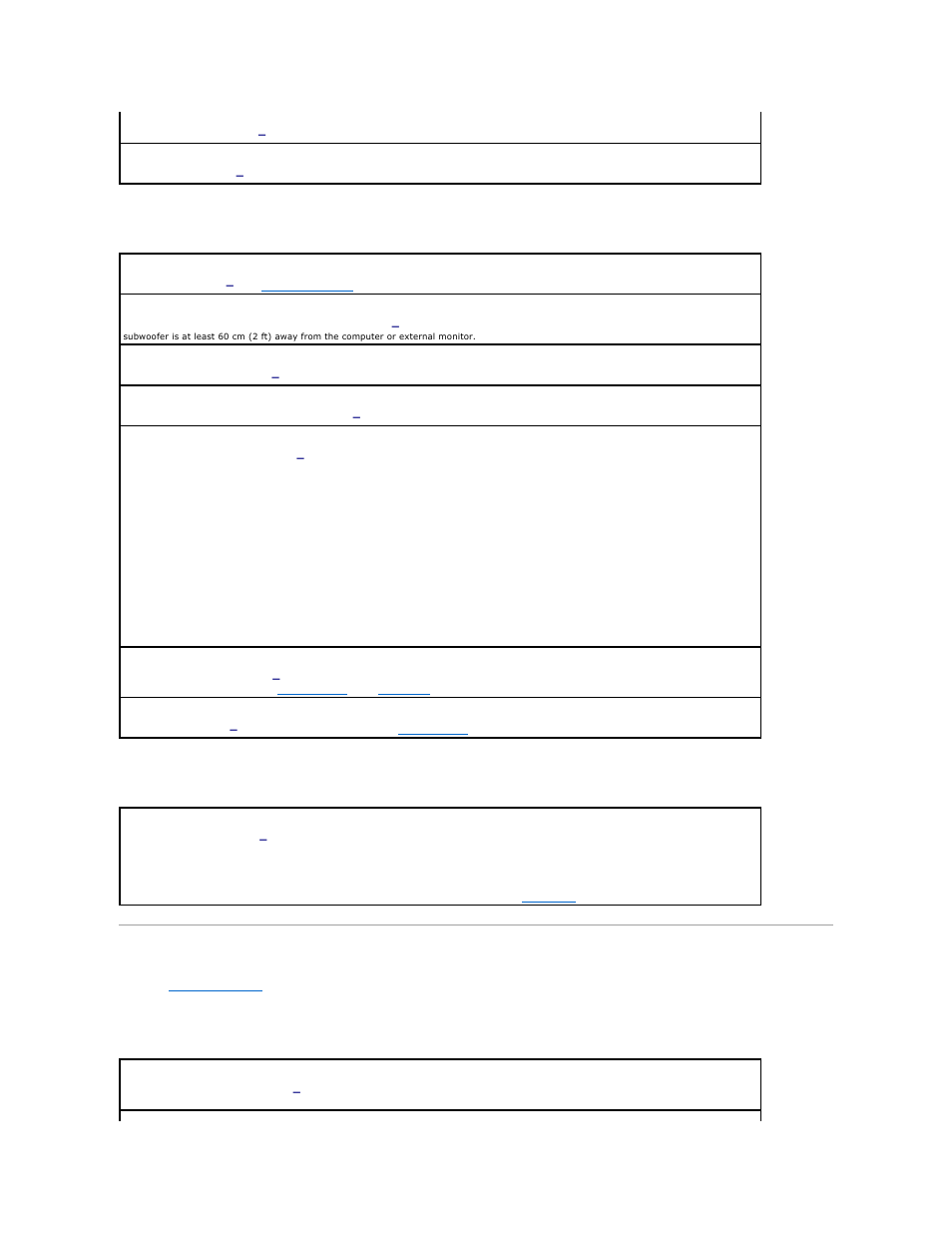 subwoofer is at least 60 cm (2 ft) away from the computer or external monitor.